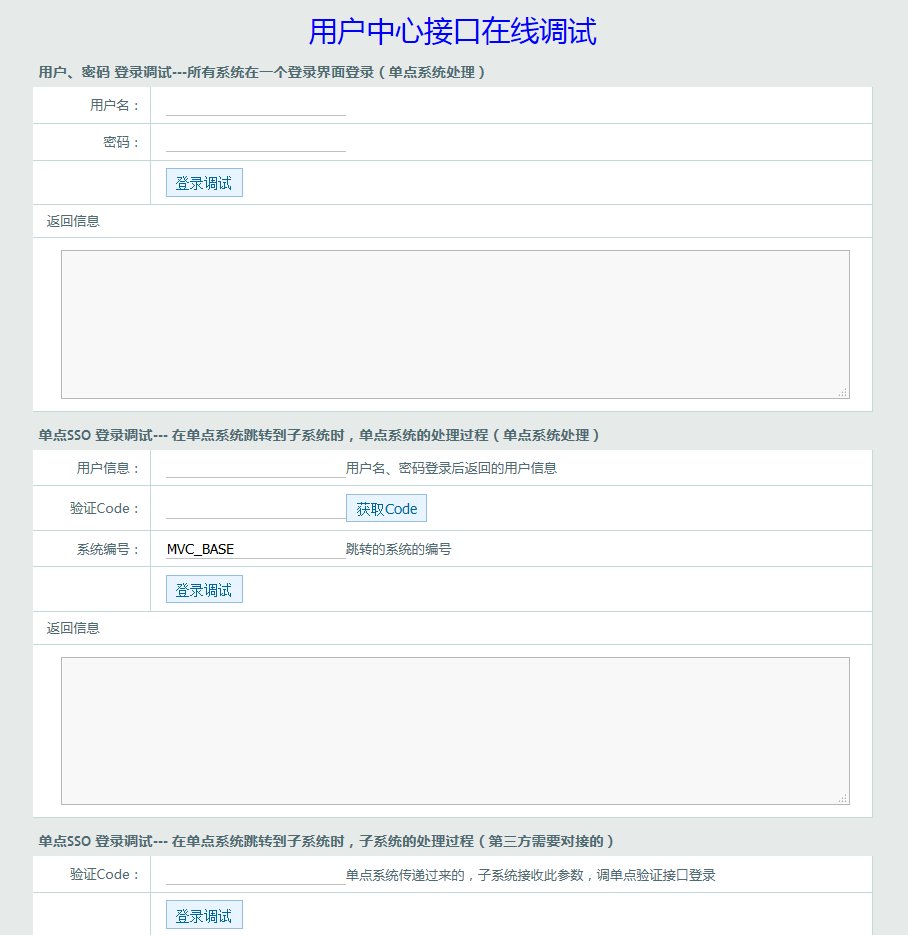 用户中心接口在线调试

用户、密码 登录调试---所有系统在一个登录界面登录（单点系统处理）

用户名：

密码：

登录调试

返回信息

单点SSO 登录调试--- 在单点系统跳转到子系统时，单点系统的处理过程（单点系统处理）

用户信息： 用户名、密码登录后返回的用户信息

验证Code： 获取Code

系统编号： MVC_BASE 跳转的系统的编号

登录调试

返回信息

单点SSO 登录调试--- 在单点系统跳转到子系统时，子系统的处理过程（第三方需要对接的）

验证Code： 单点系统传递过来的，子系统接收此参数，调单点验证接口登录

登录调试